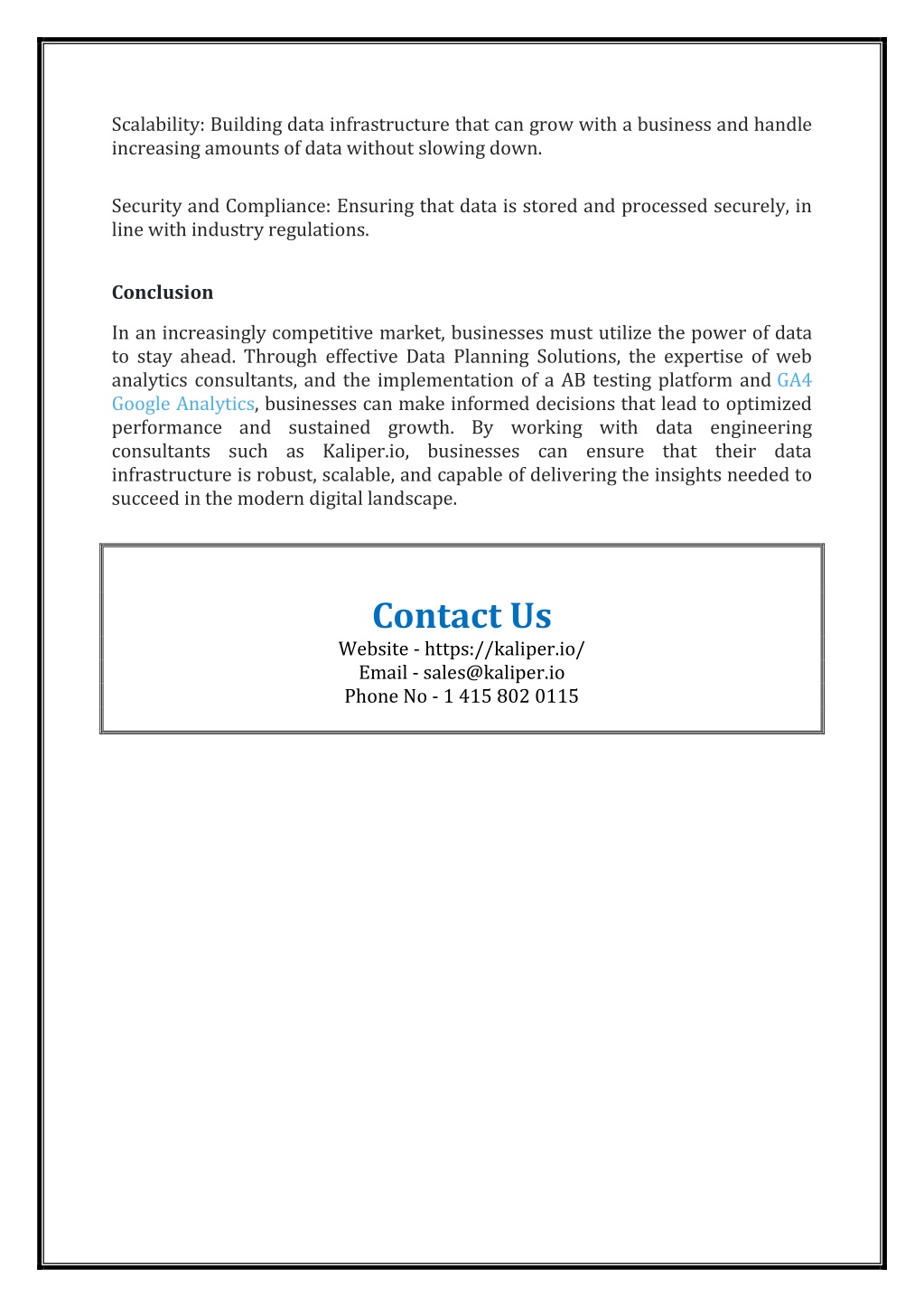 Scalability: Building data infrastructure that can grow with a business and handle increasing amounts of data without slowing down.

Security and Compliance: Ensuring that data is stored and processed securely, in line with industry regulations.

Conclusion

In an increasingly competitive market, businesses must utilize the power of data to stay ahead. Through effective Data Planning Solutions, the expertise of web analytics consultants, and the implementation of a AB testing platform and GA4 Google Analytics, businesses can make informed decisions that lead to optimized performance and sustained growth. By working with data engineering consultants such as Kaliper.io, businesses can ensure that their data infrastructure is robust, scalable, and capable of delivering the insights needed to succeed in the modern digital landscape.

Contact Us
Website - https://kaliper.io/
Email - sales@kaliper.io
Phone No - 1 415 802 0115